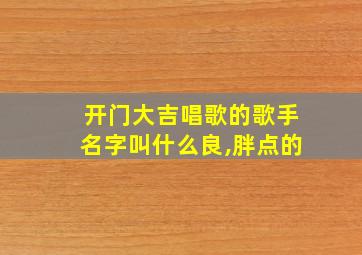 开门大吉唱歌的歌手名字叫什么良,胖点的